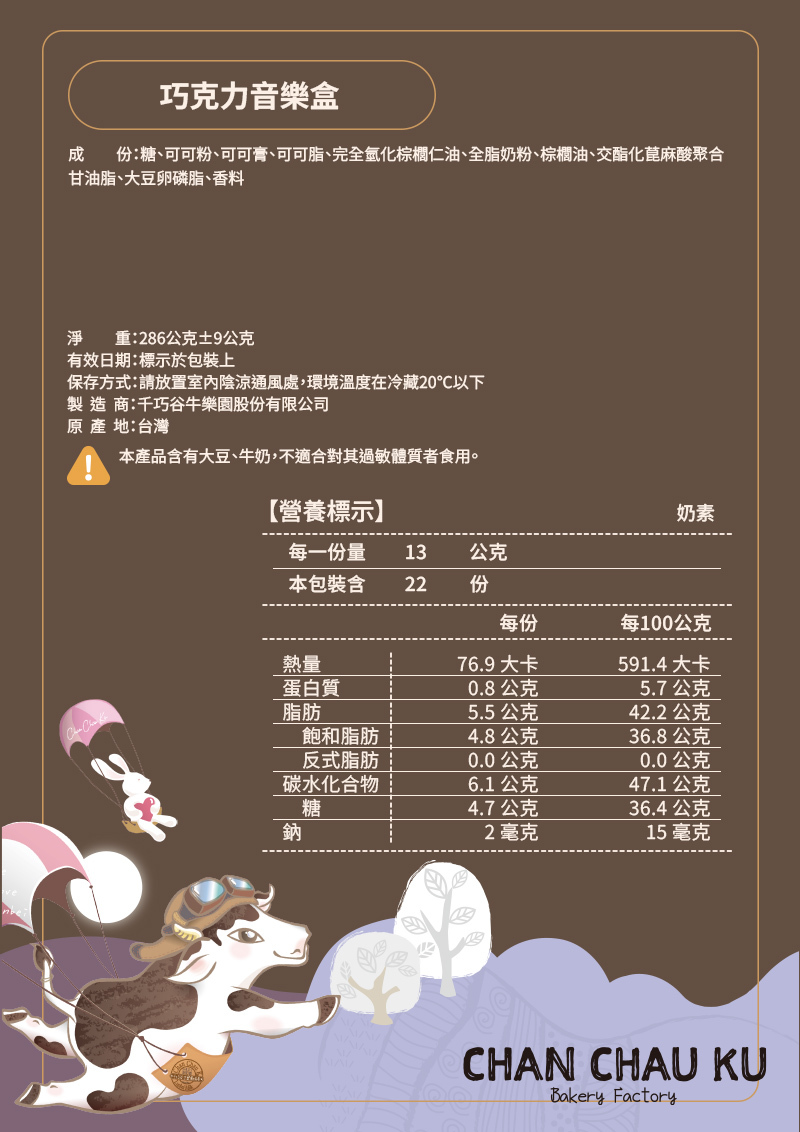 巧克力音樂盒

成　　份:糖、可可粉、可可膏、可可脂、完全氫化棕櫚仁油、全脂奶粉、棕櫚油、交酯化蓖麻酸聚合甘油脂、大豆卵磷脂、香料

淨　　重:286公克±9公克
有效日期:標示於包裝上
保存方式:請放置室內陰涼通風處,環境溫度在冷藏20°C以下
製 造 商:千巧谷牛樂園股份有限公司
原 產 地:台灣

本產品含有大豆、牛奶,不適合對其過敏體質者食用。

【營養標示】 奶素

每一份量 13 公克
本包裝含 22 份

| | 每份 | 每100公克 |
|---|---|---|
| 熱量 | 76.9 大卡 | 591.4 大卡 |
| 蛋白質 | 0.8 公克 | 5.7 公克 |
| 脂肪 | 5.5 公克 | 42.2 公克 |
| 飽和脂肪 | 4.8 公克 | 36.8 公克 |
| 反式脂肪 | 0.0 公克 | 0.0 公克 |
| 碳水化合物 | 6.1 公克 | 47.1 公克 |
| 糖 | 4.7 公克 | 36.4 公克 |
| 鈉 | 2 毫克 | 15 毫克 |

CHAN CHAU KU
Bakery Factory